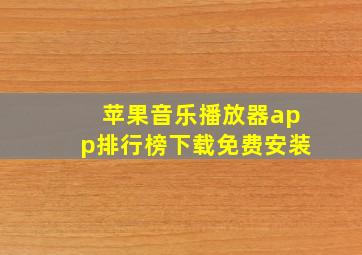 苹果音乐播放器app排行榜下载免费安装